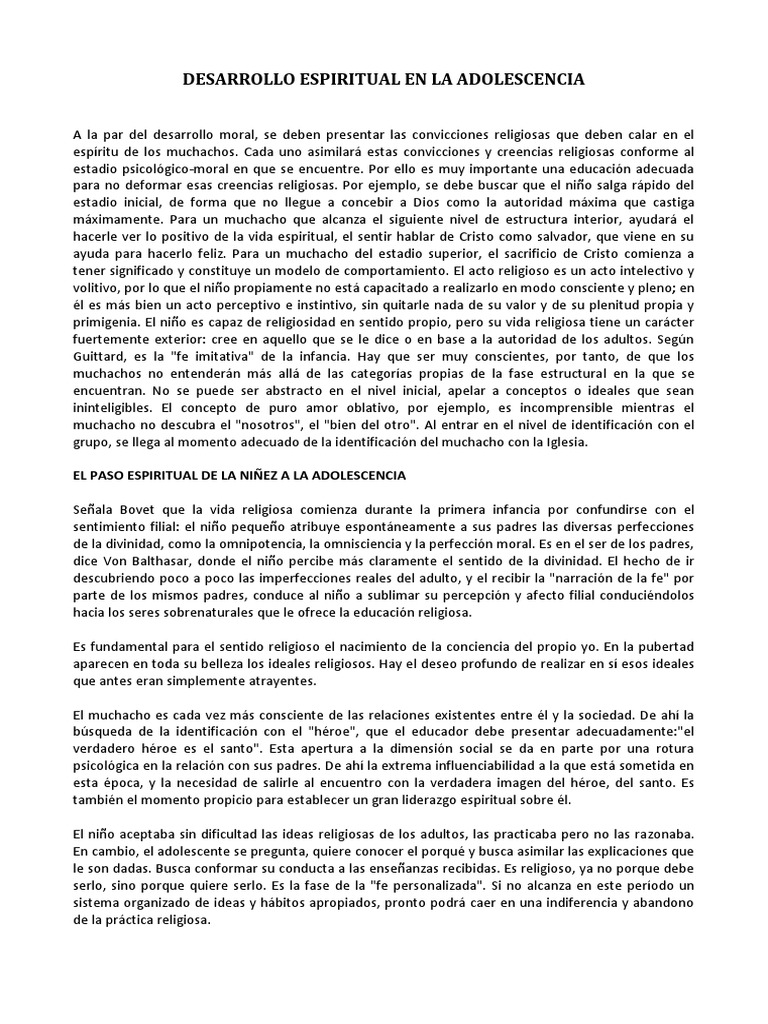 DESARROLLO ESPIRITUAL EN LA ADOLESCENCIA

A la par del desarrollo moral, se deben presentar las convicciones religiosas que deben calar en el espíritu de los muchachos. Cada uno asimilará estas convicciones y creencias religiosas conforme al estadio psicológico-moral en que se encuentre. Por ello es muy importante una educación adecuada para no deformar esas creencias religiosas. Por ejemplo, se debe buscar que el niño salga rápido del estadio inicial, de forma que no llegue a concebir a Dios como la autoridad máxima que castiga máximamente. Para un muchacho que alcanza el siguiente nivel de estructura interior, ayudará el hacerle ver lo positivo de la vida espiritual, el sentir hablar de Cristo como salvador, que viene en su ayuda para hacerlo feliz. Para un muchacho del estadio superior, el sacrificio de Cristo comienza a tener significado y constituye un modelo de comportamiento. El acto religioso es un acto intelectivo y volitivo, por lo que el niño propiamente no está capacitado a realizarlo en modo consciente y pleno; en él es más bien un acto perceptivo e instintivo, sin quitarle nada de su valor y de su plenitud propia y primigenia. El niño es capaz de religiosidad en sentido propio, pero su vida religiosa tiene un carácter fuertemente exterior: cree en aquello que se le dice o en base a la autoridad de los adultos. Según Guittard, es la "fe imitativa" de la infancia. Hay que ser muy conscientes, por tanto, de que los muchachos no entenderán más allá de las categorías propias de la fase estructural en la que se encuentran. No se puede ser abstracto en el nivel inicial, apelar a conceptos o ideales que sean ininteligibles. El concepto de puro amor oblativo, por ejemplo, es incomprensible mientras el muchacho no descubra el "nosotros", el "bien del otro". Al entrar en el nivel de identificación con el grupo, se llega al momento adecuado de la identificación del muchacho con la Iglesia.

EL PASO ESPIRITUAL DE LA NIÑEZ A LA ADOLESCENCIA

Señala Bovet que la vida religiosa comienza durante la primera infancia por confundirse con el sentimiento filial: el niño pequeño atribuye espontáneamente a sus padres las diversas perfecciones de la divinidad, como la omnipotencia, la omnisciencia y la perfección moral. Es en el ser de los padres, dice Von Balthasar, donde el niño percibe más claramente el sentido de la divinidad. El hecho de ir descubriendo poco a poco las imperfecciones reales del adulto, y el recibir la "narración de la fe" por parte de los mismos padres, conduce al niño a sublimar su percepción y afecto filial conduciéndolos hacia los seres sobrenaturales que le ofrece la educación religiosa.

Es fundamental para el sentido religioso el nacimiento de la conciencia del propio yo. En la pubertad aparecen en toda su belleza los ideales religiosos. Hay el deseo profundo de realizar en sí esos ideales que antes eran simplemente atrayentes.

El muchacho es cada vez más consciente de las relaciones existentes entre él y la sociedad. De ahí la búsqueda de la identificación con el "héroe", que el educador debe presentar adecuadamente:"el verdadero héroe es el santo". Esta apertura a la dimensión social se da en parte por una rotura psicológica en la relación con sus padres. De ahí la extrema influenciabilidad a la que está sometida en esta época, y la necesidad de salirle al encuentro con la verdadera imagen del héroe, del santo. Es también el momento propicio para establecer un gran liderazgo espiritual sobre él.

El niño aceptaba sin dificultad las ideas religiosas de los adultos, las practicaba pero no las razonaba. En cambio, el adolescente se pregunta, quiere conocer el porqué y busca asimilar las explicaciones que le son dadas. Busca conformar su conducta a las enseñanzas recibidas. Es religioso, ya no porque debe serlo, sino porque quiere serlo. Es la fase de la "fe personalizada". Si no alcanza en este período un sistema organizado de ideas y hábitos apropiados, pronto podrá caer en una indiferencia y abandono de la práctica religiosa.